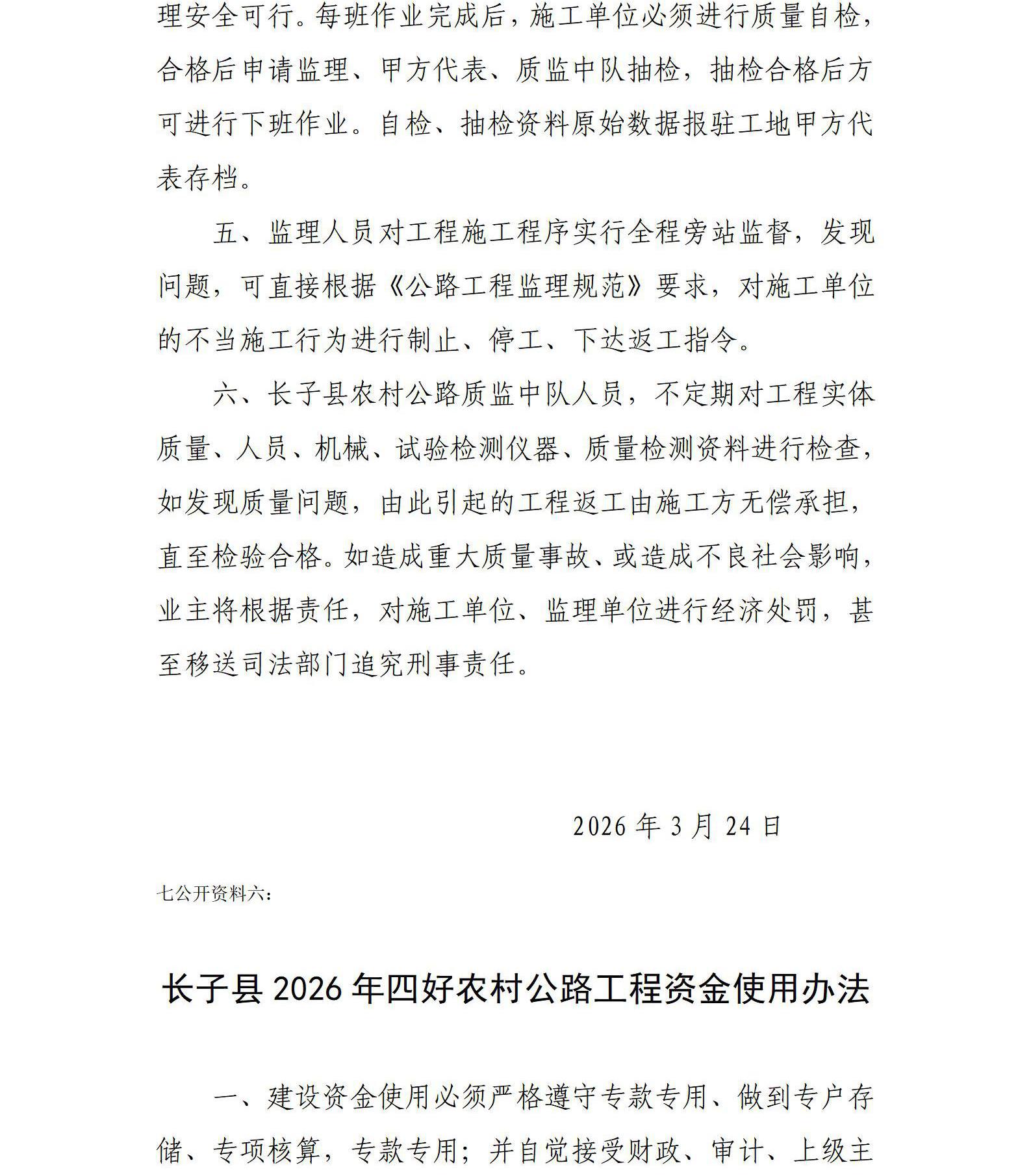 理安全可行。每班作业完成后，施工单位必须进行质量自检，合格后申请监理、甲方代表、质监中队抽检，抽检合格后方可进行下班作业。自检、抽检资料原始数据报驻工地甲方代表存档。

五、监理人员对工程施工程序实行全程旁站监督，发现问题，可直接根据《公路工程监理规范》要求，对施工单位的不当施工行为进行制止、停工、下达返工指令。

六、长子县农村公路质监中队人员，不定期对工程实体质量、人员、机械、试验检测仪器、质量检测资料进行检查，如发现质量问题，由此引起的工程返工由施工方无偿承担，直至检验合格。如造成重大质量事故、或造成不良社会影响，业主将根据责任，对施工单位、监理单位进行经济处罚，甚至移送司法部门追究刑事责任。

2026 年 3 月 24 日

七公开资料六：

长子县 2026 年四好农村公路工程资金使用办法

一、建设资金使用必须严格遵守专款专用、做到专户存储、专项核算，专款专用；并自觉接受财政、审计、上级主